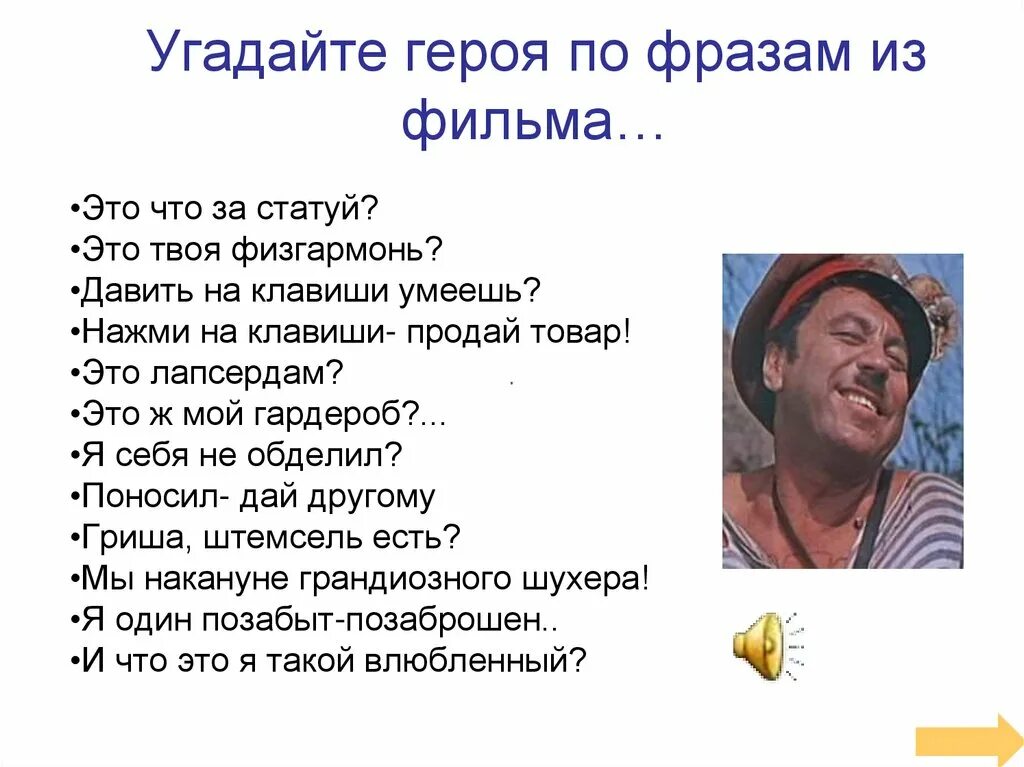 Угадайте героя по фразам из фильма…

•Это что за статуй?
•Это твоя физгармонь?
•Давить на клавиши умеешь?
•Нажми на клавиши- продай товар!
•Это лапсердам?
•Это ж мой гардероб?...
•Я себя не обделил?
•Поносил- дай другому
•Гриша, штемсель есть?
•Мы накануне грандиозного шухера!
•Я один позабыт-позаброшен..
•И что это я такой влюбленный?